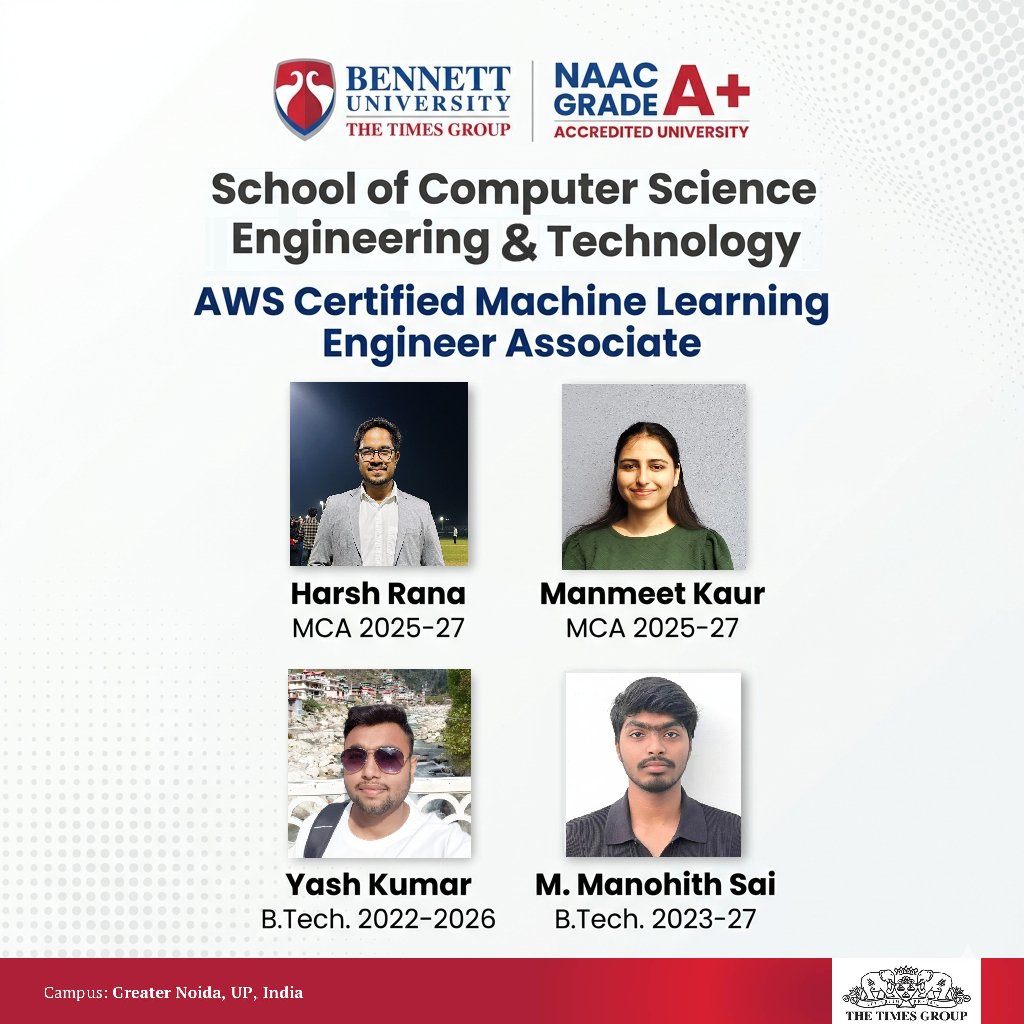 BENNETT UNIVERSITY
THE TIMES GROUP

NAAC GRADE A+
ACCREDITED UNIVERSITY

School of Computer Science Engineering & Technology

AWS Certified Machine Learning Engineer Associate

Harsh Rana
MCA 2025-27

Manmeet Kaur
MCA 2025-27

Yash Kumar
B.Tech. 2022-2026

M. Manohith Sai
B.Tech. 2023-27

Campus: Greater Noida, UP, India

THE TIMES GROUP